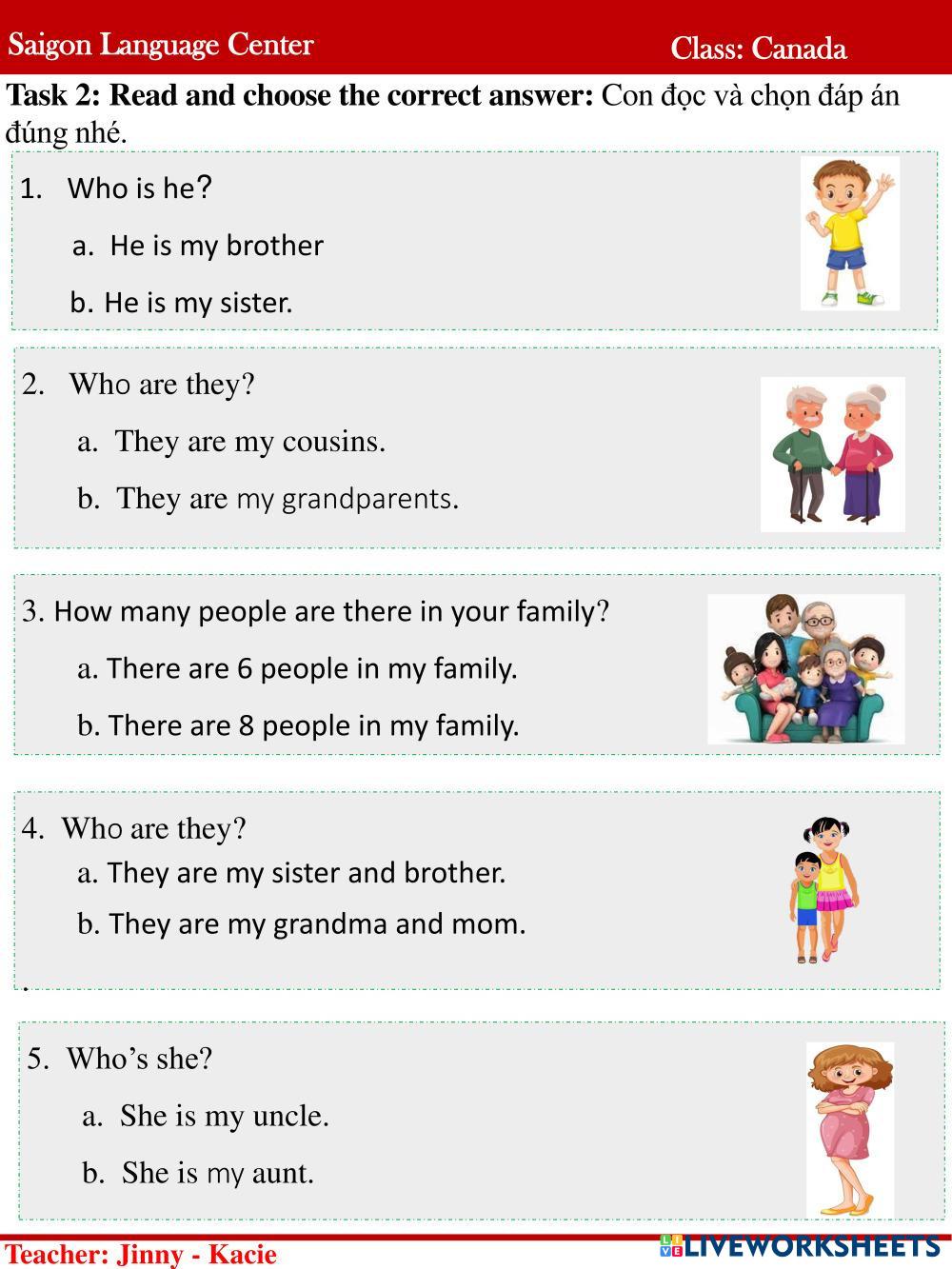 Saigon Language Center Class: Canada

Task 2: Read and choose the correct answer: Con đọc và chọn đáp án đúng nhé.

1. Who is he?

a. He is my brother

b. He is my sister.

2. Who are they?

a. They are my cousins.

b. They are my grandparents.

3. How many people are there in your family?

a. There are 6 people in my family.

b. There are 8 people in my family.

4. Who are they?

a. They are my sister and brother.

b. They are my grandma and mom.

.

5. Who's she?

a. She is my uncle.

b. She is my aunt.

Teacher: Jinny - Kacie

LIVEWORKSHEETS